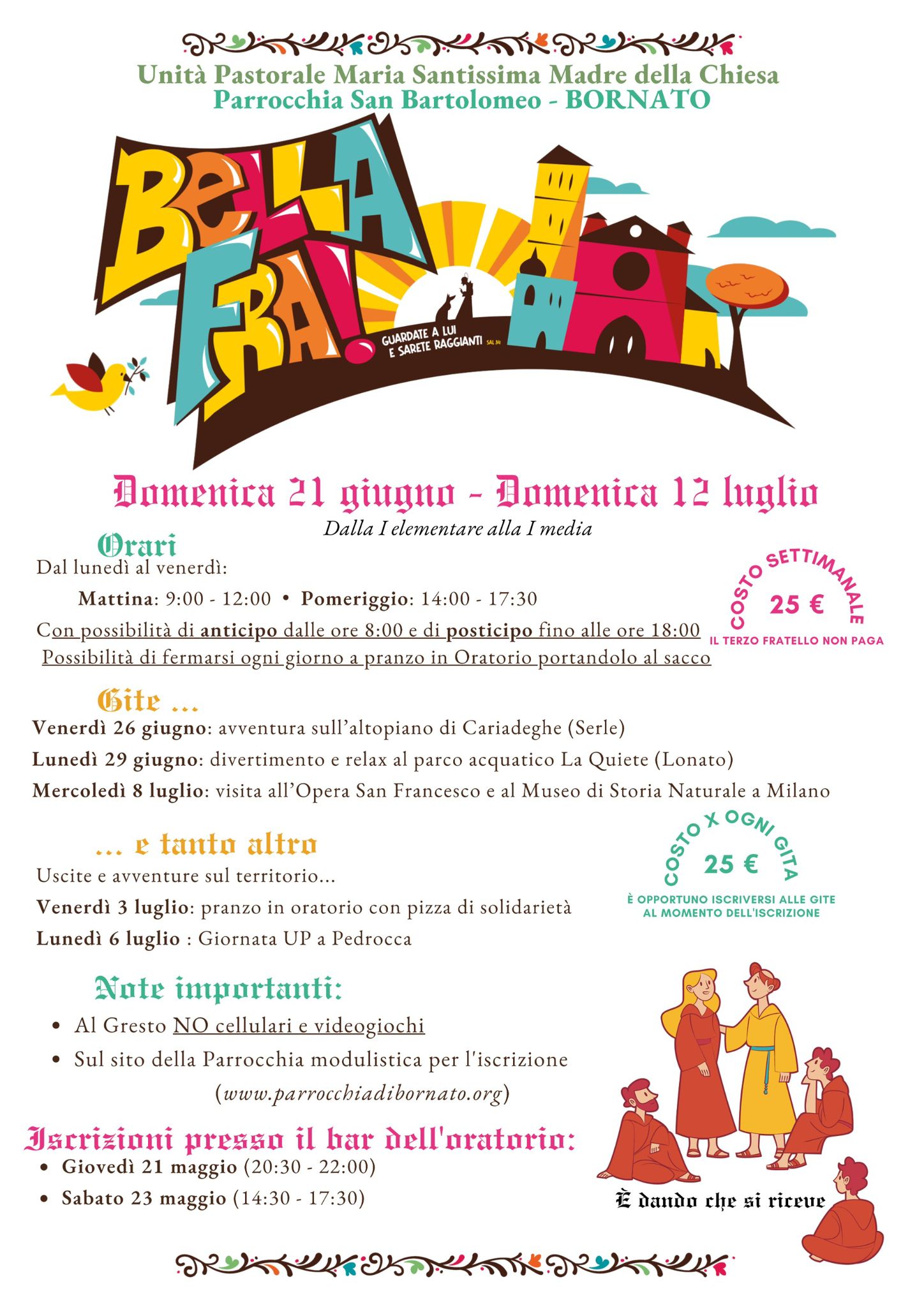 Unità Pastorale Maria Santissima Madre della Chiesa
Parrocchia San Bartolomeo - BORNATO

BELLA FRA!
GUARDATE A LUI E SARETE RAGGIANTI SAL 34

Domenica 21 giugno - Domenica 12 luglio
Dalla I elementare alla I media

Orari
Dal lunedì al venerdì:
Mattina: 9:00 - 12:00 • Pomeriggio: 14:00 - 17:30
Con possibilità di anticipo dalle ore 8:00 e di posticipo fino alle ore 18:00
Possibilità di fermarsi ogni giorno a pranzo in Oratorio portandolo al sacco

COSTO SETTIMANALE
25 €
IL TERZO FRATELLO NON PAGA

Gite ...
Venerdì 26 giugno: avventura sull'altopiano di Cariadeghe (Serle)
Lunedì 29 giugno: divertimento e relax al parco acquatico La Quiete (Lonato)
Mercoledì 8 luglio: visita all'Opera San Francesco e al Museo di Storia Naturale a Milano

... e tanto altro
Uscite e avventure sul territorio...
Venerdì 3 luglio: pranzo in oratorio con pizza di solidarietà
Lunedì 6 luglio : Giornata UP a Pedrocca

COSTO X OGNI GITA
25 €
È OPPORTUNO ISCRIVERSI ALLE GITE AL MOMENTO DELL'ISCRIZIONE

Note importanti:
• Al Gresto NO cellulari e videogiochi
• Sul sito della Parrocchia modulistica per l'iscrizione (www.parrocchiadibornato.org)

Iscrizioni presso il bar dell'oratorio:
• Giovedì 21 maggio (20:30 - 22:00)
• Sabato 23 maggio (14:30 - 17:30)

È dando che si riceve